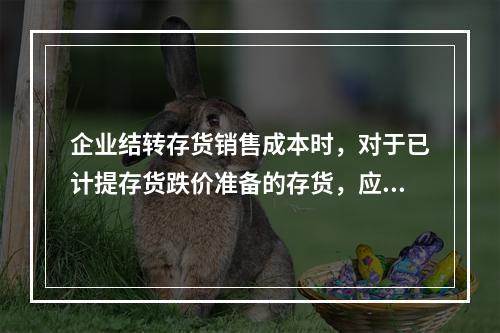 企业结转存货销售成本时，对于已计提存货跌价准备的存货，应...